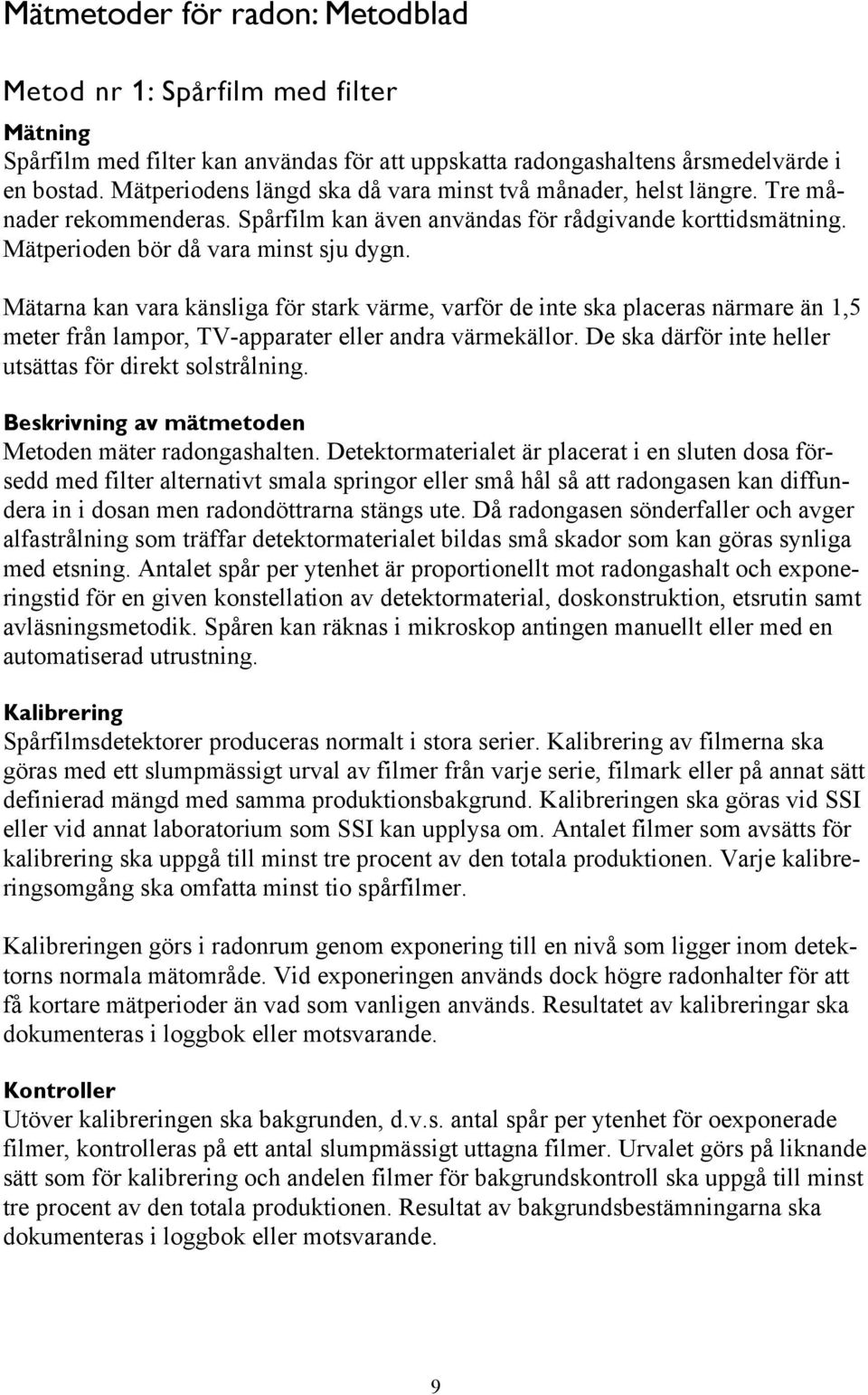 Mätmetoder för radon: Metodblad

Metod nr 1: Spårfilm med filter

Mätning
Spårfilm med filter kan användas för att uppskatta radongashaltens årsmedelvärde i en bostad. Mätperiodens längd ska då vara minst två månader, helst längre. Tre månader rekommenderas. Spårfilm kan även användas för rådgivande korttidsmätning. Mätperioden bör då vara minst sju dygn.

Mätarna kan vara känsliga för stark värme, varför de inte ska placeras närmare än 1,5 meter från lampor, TV-apparater eller andra värmekällor. De ska därför inte heller utsättas för direkt solstrålning.

Beskrivning av mätmetoden
Metoden mäter radongashalten. Detektormaterialet är placerat i en sluten dosa försedd med filter alternativt smala springor eller små hål så att radongasen kan diffundera in i dosan men radondöttrarna stängs ute. Då radongasen sönderfaller och avger alfastrålning som träffar detektormaterialet bildas små skador som kan göras synliga med etsning. Antalet spår per ytenhet är proportionellt mot radongashalt och exponeringstid för en given konstellation av detektormaterial, doskonstruktion, etsrutin samt avläsningsmetodik. Spåren kan räknas i mikroskop antingen manuellt eller med en automatiserad utrustning.

Kalibrering
Spårfilmsdetektorer produceras normalt i stora serier. Kalibrering av filmerna ska göras med ett slumpmässigt urval av filmer från varje serie, filmark eller på annat sätt definierad mängd med samma produktionsbakgrund. Kalibreringen ska göras vid SSI eller vid annat laboratorium som SSI kan upplysa om. Antalet filmer som avsätts för kalibrering ska uppgå till minst tre procent av den totala produktionen. Varje kalibreringsomgång ska omfatta minst tio spårfilmer.

Kalibreringen görs i radonrum genom exponering till en nivå som ligger inom detektorns normala mätområde. Vid exponeringen används dock högre radonhalter för att få kortare mätperioder än vad som vanligen används. Resultatet av kalibreringar ska dokumenteras i loggbok eller motsvarande.

Kontroller
Utöver kalibreringen ska bakgrunden, d.v.s. antal spår per ytenhet för oexponerade filmer, kontrolleras på ett antal slumpmässigt uttagna filmer. Urvalet görs på liknande sätt som för kalibrering och andelen filmer för bakgrundskontroll ska uppgå till minst tre procent av den totala produktionen. Resultat av bakgrundsbestämningarna ska dokumenteras i loggbok eller motsvarande.

9